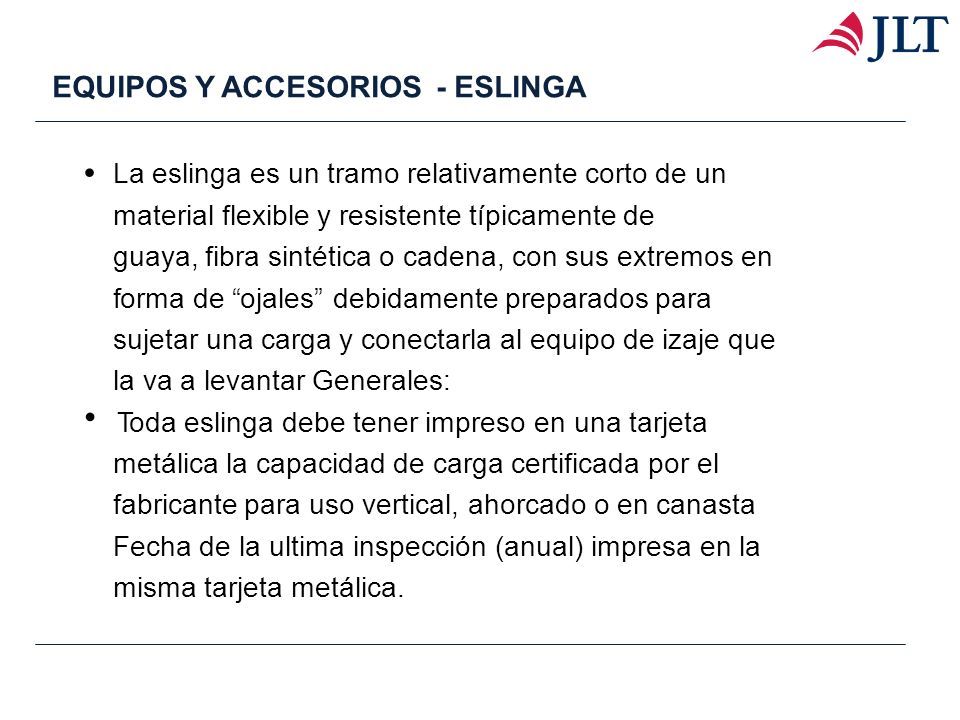 JLT

EQUIPOS Y ACCESORIOS - ESLINGA

• La eslinga es un tramo relativamente corto de un material flexible y resistente típicamente de guaya, fibra sintética o cadena, con sus extremos en forma de “ojales” debidamente preparados para sujetar una carga y conectarla al equipo de izaje que la va a levantar Generales:

• Toda eslinga debe tener impreso en una tarjeta metálica la capacidad de carga certificada por el fabricante para uso vertical, ahorcado o en canasta Fecha de la ultima inspección (anual) impresa en la misma tarjeta metálica.